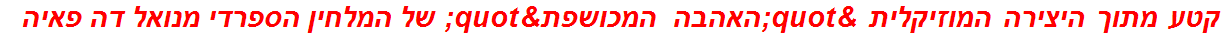 קטע מתוך היצירה המוזיקלית &quot;האהבה המכושפת&quot; של המלחין הספרדי מנואל דה פאיה